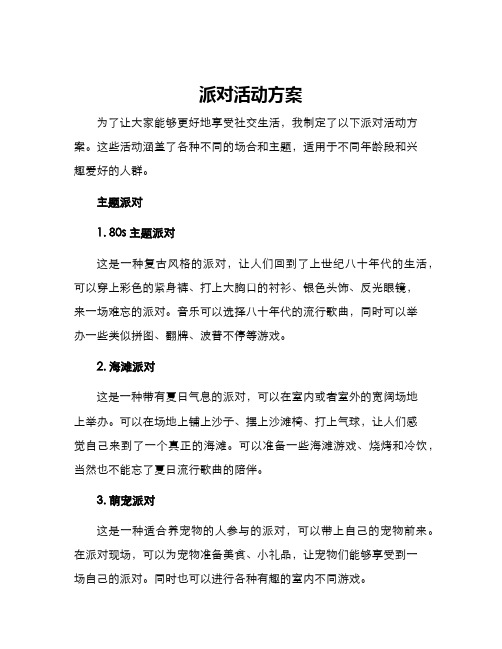 派对活动方案

为了让大家能够更好地享受社交生活，我制定了以下派对活动方案。这些活动涵盖了各种不同的场合和主题，适用于不同年龄段和兴趣爱好的人群。

主题派对

1. 80s 主题派对

这是一种复古风格的派对，让人们回到了上世纪八十年代的生活，可以穿上彩色的紧身裤、打上大胸口的衬衫、银色头饰、反光眼镜，来一场难忘的派对。音乐可以选择八十年代的流行歌曲，同时可以举办一些类似拼图、翻牌、波普不停等游戏。

2. 海滩派对

这是一种带有夏日气息的派对，可以在室内或者室外的宽阔场地上举办。可以在场地上铺上沙子、摆上沙滩椅、打上气球，让人们感觉自己来到了一个真正的海滩。可以准备一些海滩游戏、烧烤和冷饮，当然也不能忘了夏日流行歌曲的陪伴。

3. 萌宠派对

这是一种适合养宠物的人参与的派对，可以带上自己的宠物前来。在派对现场，可以为宠物准备美食、小礼品，让宠物们能够享受到一场自己的派对。同时也可以进行各种有趣的室内不同游戏。